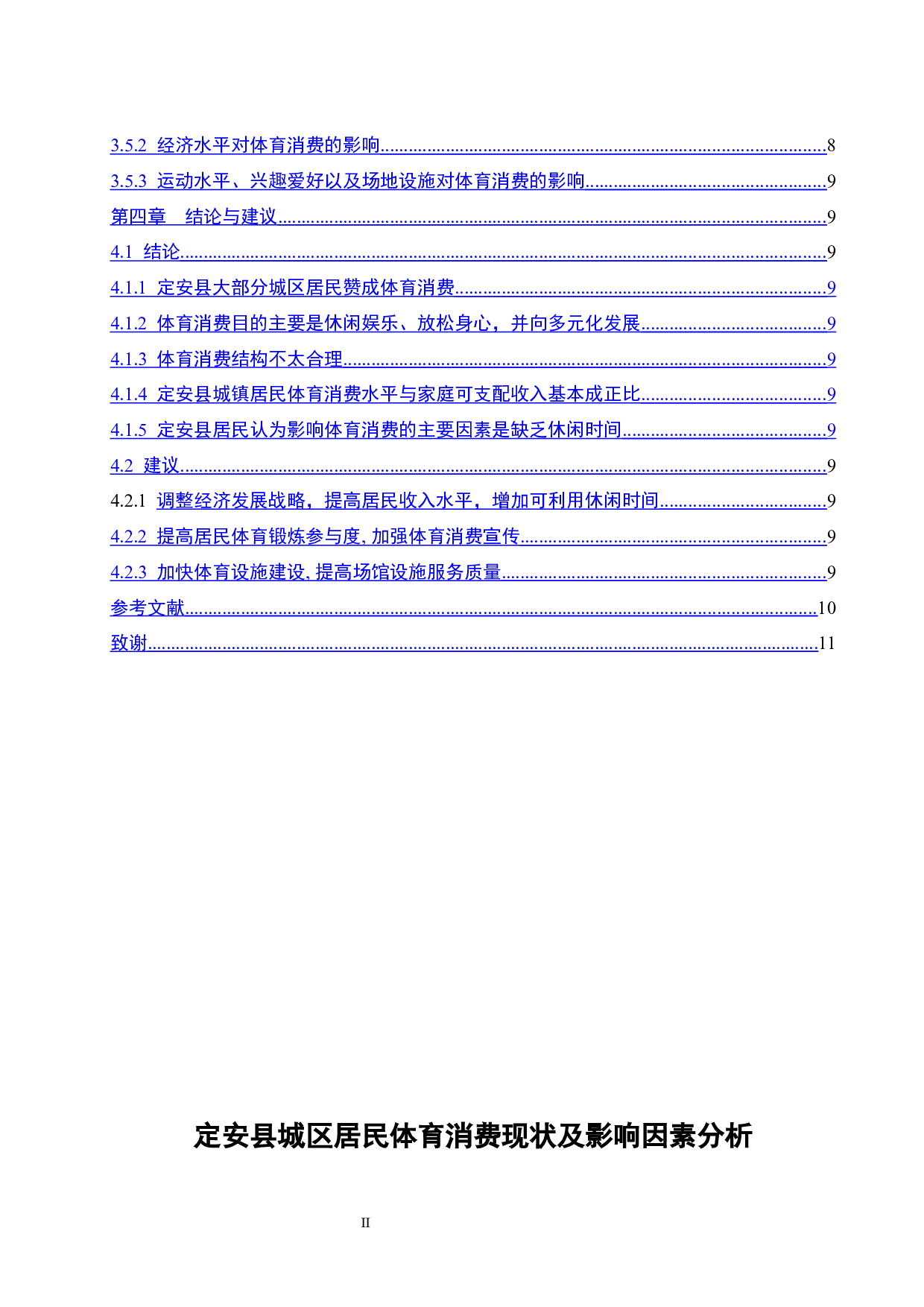 3.5.2 经济水平对体育消费的影响 8

3.5.3 运动水平、兴趣爱好以及场地设施对体育消费的影响 9

第四章 结论与建议 9

4.1 结论 9

4.1.1 定安县大部分城区居民赞成体育消费 9

4.1.2 体育消费目的主要是休闲娱乐、放松身心，并向多元化发展 9

4.1.3 体育消费结构不太合理 9

4.1.4 定安县城镇居民体育消费水平与家庭可支配收入基本成正比 9

4.1.5 定安县居民认为影响体育消费的主要因素是缺乏休闲时间 9

4.2 建议 9

4.2.1 调整经济发展战略，提高居民收入水平，增加可利用休闲时间 9

4.2.2 提高居民体育锻炼参与度，加强体育消费宣传 9

4.2.3 加快体育设施建设，提高场馆设施服务质量 9

参考文献 10

致谢 11

定安县城区居民体育消费现状及影响因素分析

II